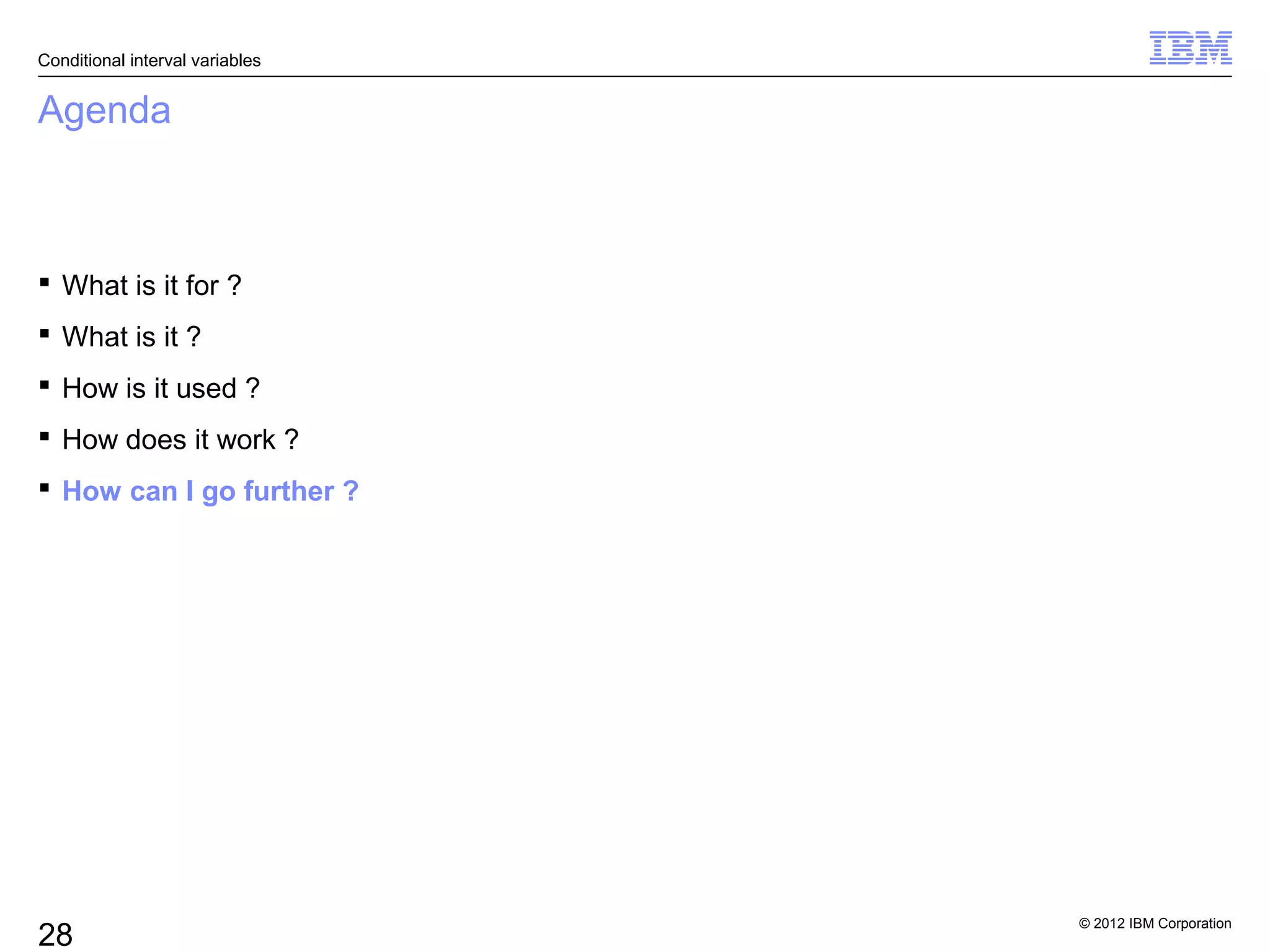 Conditional interval variables

IBM

Agenda

• What is it for ?
• What is it ?
• How is it used ?
• How does it work ?
• How can I go further ?

28

© 2012 IBM Corporation